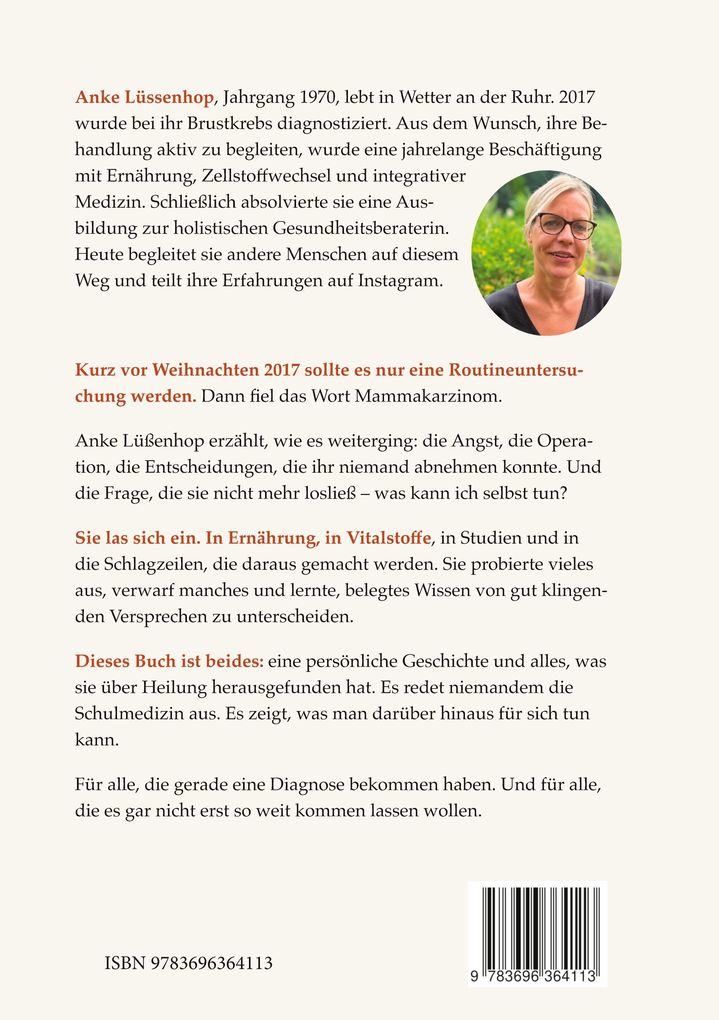 Anke Lüssenhop, Jahrgang 1970, lebt in Wetter an der Ruhr. 2017 wurde bei ihr Brustkrebs diagnostiziert. Aus dem Wunsch, ihre Behandlung aktiv zu begleiten, wurde eine jahrelange Beschäftigung mit Ernährung, Zellstoffwechsel und integrativer Medizin. Schließlich absolvierte sie eine Ausbildung zur holistischen Gesundheitsberaterin. Heute begleitet sie andere Menschen auf diesem Weg und teilt ihre Erfahrungen auf Instagram.

Kurz vor Weihnachten 2017 sollte es nur eine Routineuntersuchung werden. Dann fiel das Wort Mammakarzinom.

Anke Lüßenhop erzählt, wie es weiterging: die Angst, die Operation, die Entscheidungen, die ihr niemand abnehmen konnte. Und die Frage, die sie nicht mehr losließ – was kann ich selbst tun?

Sie las sich ein. In Ernährung, in Vitalstoffe, in Studien und in die Schlagzeilen, die daraus gemacht werden. Sie probierte vieles aus, verwarf manches und lernte, belegtes Wissen von gut klingenden Versprechen zu unterscheiden.

Dieses Buch ist beides: eine persönliche Geschichte und alles, was sie über Heilung herausgefunden hat. Es redet niemandem die Schulmedizin aus. Es zeigt, was man darüber hinaus für sich tun kann.

Für alle, die gerade eine Diagnose bekommen haben. Und für alle, die es gar nicht erst so weit kommen lassen wollen.

ISBN 9783696364113

9 783696 364113